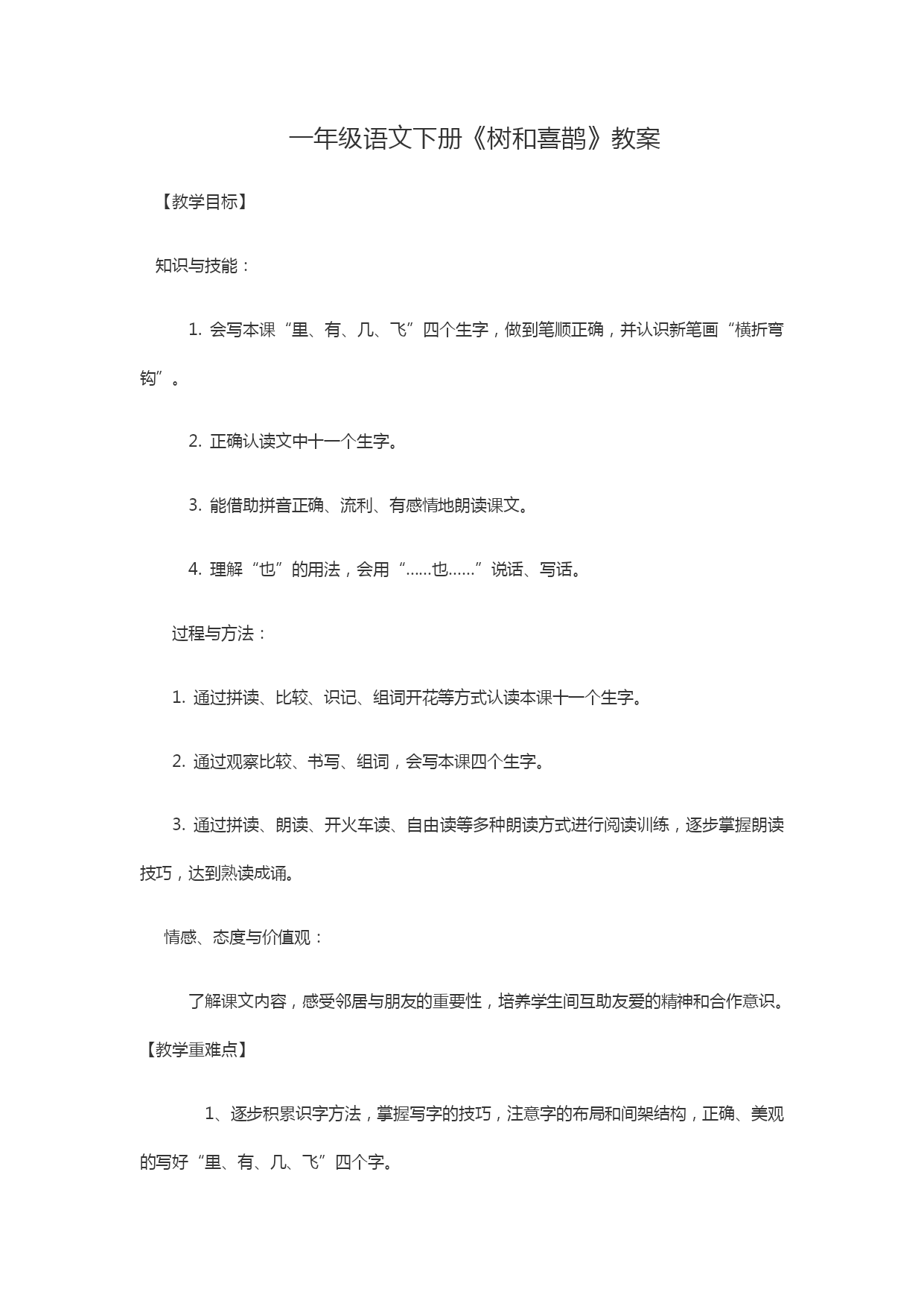 一年级语文下册《树和喜鹊》教案

【教学目标】

知识与技能：

1. 会写本课“里、有、几、飞”四个生字，做到笔顺正确，并认识新笔画“横折弯钩”。

2. 正确认读文中十一个生字。

3. 能借助拼音正确、流利、有感情地朗读课文。

4. 理解“也”的用法，会用“……也……”说话、写话。

过程与方法：

1. 通过拼读、比较、识记、组词开花等方式认读本课十一个生字。

2. 通过观察比较、书写、组词，会写本课四个生字。

3. 通过拼读、朗读、开火车读、自由读等多种朗读方式进行阅读训练，逐步掌握朗读技巧，达到熟读成诵。

情感、态度与价值观：

了解课文内容，感受邻居与朋友的重要性，培养学生间互助友爱的精神和合作意识。

【教学重难点】

1、逐步积累识字方法，掌握写字的技巧，注意字的布局和间架结构，正确、美观的写好“里、有、几、飞”四个字。